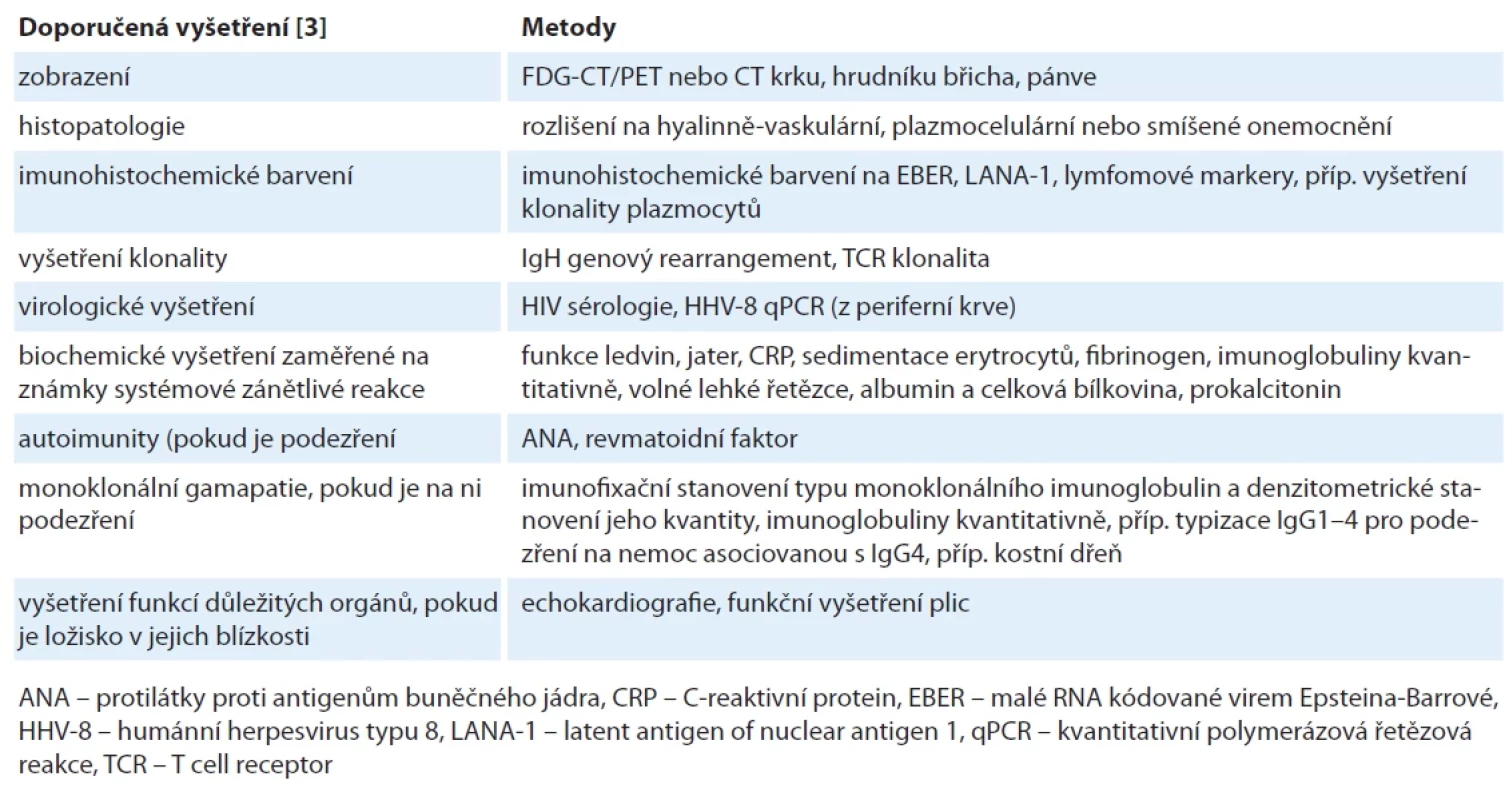 | Doporučená vyšetření [3] | Metody |
|---|---|
| zobrazení | FDG-CT/PET nebo CT krku, hrudníku břicha, pánve |
| histopatologie | rozlišení na hyalinně-vaskulární, plazmocelulární nebo smíšené onemocnění |
| imunohistochemické barvení | imunohistochemické barvení na EBER, LANA-1, lymfomové markery, příp. vyšetření klonality plazmocytů |
| vyšetření klonality | IgH genový rearrangement, TCR klonalita |
| virologické vyšetření | HIV sérologie, HHV-8 qPCR (z periferní krve) |
| biochemické vyšetření zaměřené na známky systémové zánětlivé reakce | funkce ledvin, jater, CRP, sedimentace erytrocytů, fibrinogen, imunoglobuliny kvantitativně, volné lehké řetězce, albumin a celková bílkovina, prokalcitonin |
| autoimunity (pokud je podezření | ANA, revmatoidní faktor |
| monoklonální gamapatie, pokud je na ni podezření | imunofixační stanovení typu monoklonálního imunoglobulin a denzitometrické stanovení jeho kvantity, imunoglobuliny kvantitativně, příp. typizace IgG1–4 pro podezření na nemoc asociovanou s IgG4, příp. kostní dřeň |
| vyšetření funkcí důležitých orgánů, pokud je ložisko v jejich blízkosti | echokardiografie, funkční vyšetření plic |

ANA – protilátky proti antigenům buněčného jádra, CRP – C-reaktivní protein, EBER – malé RNA kódované virem Epsteina-Barrové, HHV-8 – humánní herpesvirus typu 8, LANA-1 – latent antigen of nuclear antigen 1, qPCR – kvantitativní polymerázová řetězová reakce, TCR – T cell receptor